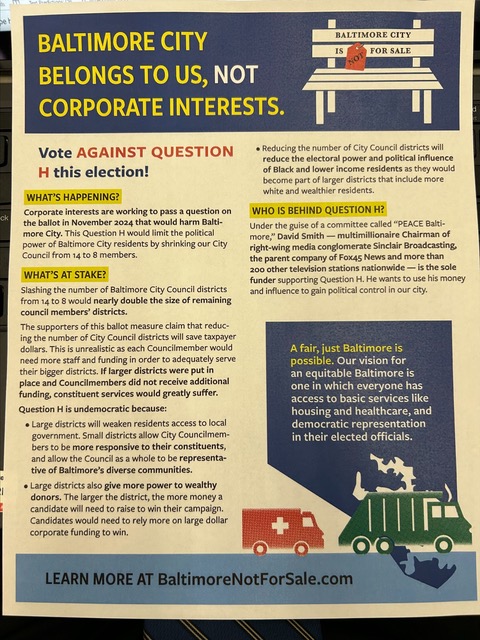 BALTIMORE CITY BELONGS TO US, NOT CORPORATE INTERESTS.

BALTIMORE CITY IS NOT FOR SALE

Vote AGAINST QUESTION H this election!

WHAT'S HAPPENING?

Corporate interests are working to pass a question on the ballot in November 2024 that would harm Baltimore City. This Question H would limit the political power of Baltimore City residents by shrinking our City Council from 14 to 8 members.

WHAT'S AT STAKE?

Slashing the number of Baltimore City Council districts from 14 to 8 would nearly double the size of remaining council members' districts.

The supporters of this ballot measure claim that reducing the number of City Council districts will save taxpayer dollars. This is unrealistic as each Councilmember would need more staff and funding in order to adequately serve their bigger districts. If larger districts were put in place and Councilmembers did not receive additional funding, constituent services would greatly suffer.

Question H is undemocratic because:

• Large districts will weaken residents access to local government. Small districts allow City Councilmembers to be more responsive to their constituents, and allow the Council as a whole to be representative of Baltimore's diverse communities.

• Large districts also give more power to wealthy donors. The larger the district, the more money a candidate will need to raise to win their campaign. Candidates would need to rely more on large dollar corporate funding to win.

• Reducing the number of City Council districts will reduce the electoral power and political influence of Black and lower income residents as they would become part of larger districts that include more white and wealthier residents.

WHO IS BEHIND QUESTION H?

Under the guise of a committee called "PEACE Baltimore," David Smith — multimillionaire Chairman of right-wing media conglomerate Sinclair Broadcasting, the parent company of Fox45 News and more than 200 other television stations nationwide — is the sole funder supporting Question H. He wants to use his money and influence to gain political control in our city.

A fair, just Baltimore is possible. Our vision for an equitable Baltimore is one in which everyone has access to basic services like housing and healthcare, and democratic representation in their elected officials.

LEARN MORE AT BaltimoreNotForSale.com